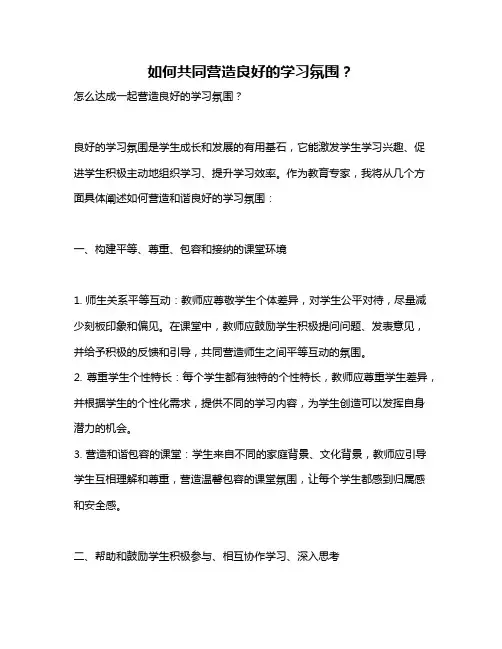 如何共同营造良好的学习氛围？

怎么达成一起营造良好的学习氛围？

良好的学习氛围是学生成长和发展的有用基石，它能激发学生学习兴趣、促进学生积极主动地组织学习、提升学习效率。作为教育专家，我将从几个方面具体阐述如何营造和谐良好的学习氛围：

一、构建平等、尊重、包容和接纳的课堂环境

1. 师生关系平等互动：教师应尊敬学生个体差异，对学生公平对待，尽量减少刻板印象和偏见。在课堂中，教师应鼓励学生积极提问问题、发表意见，并给予积极的反馈和引导，共同营造师生之间平等互动的氛围。
2. 尊重学生个性特长：每个学生都有独特的个性特长，教师应尊重学生差异，并根据学生的个性化需求，提供不同的学习内容，为学生创造可以发挥自身潜力的机会。
3. 营造和谐包容的课堂：学生来自不同的家庭背景、文化背景，教师应引导学生互相理解和尊重，营造温馨包容的课堂氛围，让每个学生都感到归属感和安全感。

二、帮助和鼓励学生积极参与、相互协作学习、深入思考